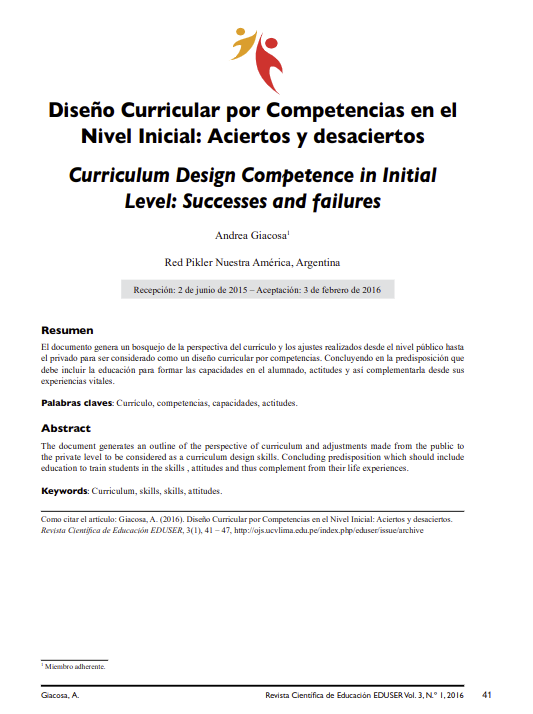 Diseño Curricular por Competencias en el Nivel Inicial: Aciertos y desaciertos

Curriculum Design Competence in Initial Level: Successes and failures

Andrea Giacosa$^1$

Red Pikler Nuestra América, Argentina

Recepción: 2 de junio de 2015 – Aceptación: 3 de febrero de 2016

Resumen

El documento genera un bosquejo de la perspectiva del currículo y los ajustes realizados desde el nivel público hasta el privado para ser considerado como un diseño curricular por competencias. Concluyendo en la predisposición que debe incluir la educación para formar las capacidades en el alumnado, actitudes y así complementarla desde sus experiencias vitales.

Palabras claves: Currículo, competencias, capacidades, actitudes.

Abstract

The document generates an outline of the perspective of curriculum and adjustments made from the public to the private level to be considered as a curriculum design skills. Concluding predisposition which should include education to train students in the skills , attitudes and thus complement from their life experiences.

Keywords: Curriculum, skills, skills, attitudes.

Como citar el artículo: Giacosa, A. (2016). Diseño Curricular por Competencias en el Nivel Inicial: Aciertos y desaciertos. Revista Científica de Educación EDUSER, 3(1), 41 – 47, http://ojs.ucvlima.edu.pe/index.php/eduser/issue/archive

$^1$ Miembro adherente.

Giacosa, A.

Revista Científica de Educación EDUSER Vol. 3, N.° 1, 2016

41